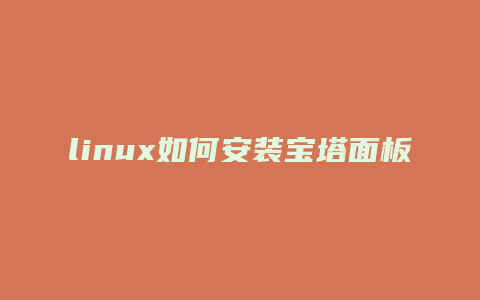 linux如何安装宝塔面板